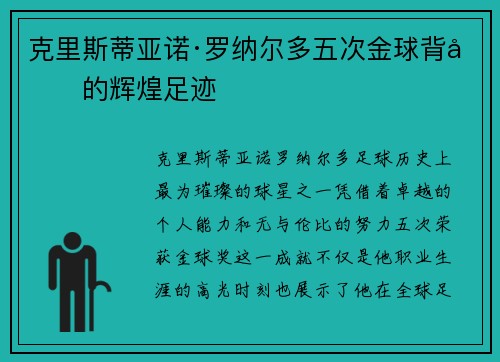 克里斯蒂亚诺·罗纳尔多五次金球背å的辉煌足迹

克里斯蒂亚诺罗纳尔多足球历史上最为璀璨的球星之一凭借着卓越的个人能力和无与伦比的努力五次荣获金球奖这一成就不仅是他职业生涯的高光时刻也展示了他在全球足